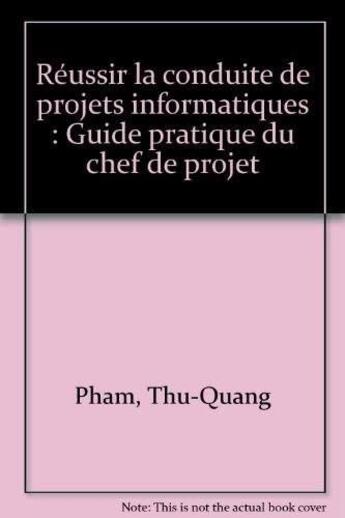 Réussir la conduite de projets informatiques : Guide pratique du chef de projet

Pham, Thu-Quang

Note: This is not the actual book cover